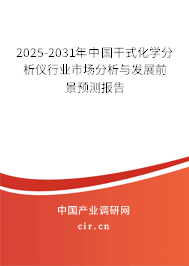 2025-2031年中国干式化学分析仪行业市场分析与发展前景预测报告

中国产业调研网

cir.cn